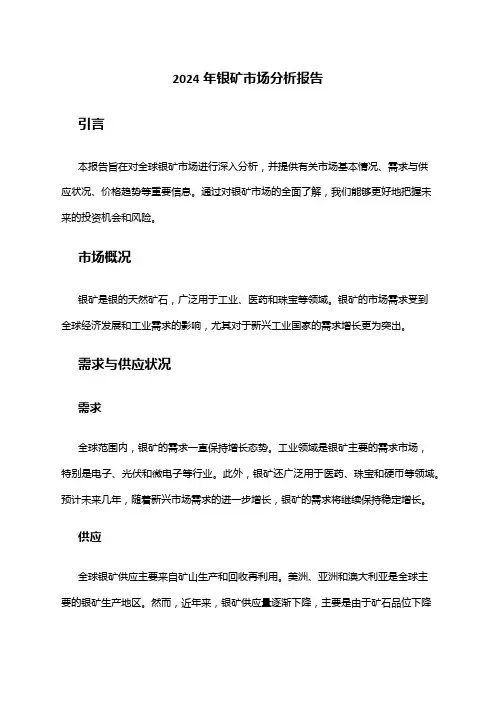 2024 年银矿市场分析报告

引言

本报告旨在对全球银矿市场进行深入分析，并提供有关市场基本情况、需求与供应状况、价格趋势等重要信息。通过对银矿市场的全面了解，我们能够更好地把握未来的投资机会和风险。

市场概况

银矿是银的天然矿石，广泛用于工业、医药和珠宝等领域。银矿的市场需求受到全球经济发展和工业需求的影响，尤其对于新兴工业国家的需求增长更为突出。

需求与供应状况

需求

全球范围内，银矿的需求一直保持增长态势。工业领域是银矿主要的需求市场，特别是电子、光伏和微电子等行业。此外，银矿还广泛用于医药、珠宝和硬币等领域。预计未来几年，随着新兴市场需求的进一步增长，银矿的需求将继续保持稳定增长。

供应

全球银矿供应主要来自矿山生产和回收再利用。美洲、亚洲和澳大利亚是全球主要的银矿生产地区。然而，近年来，银矿供应量逐渐下降，主要是由于矿石品位下降